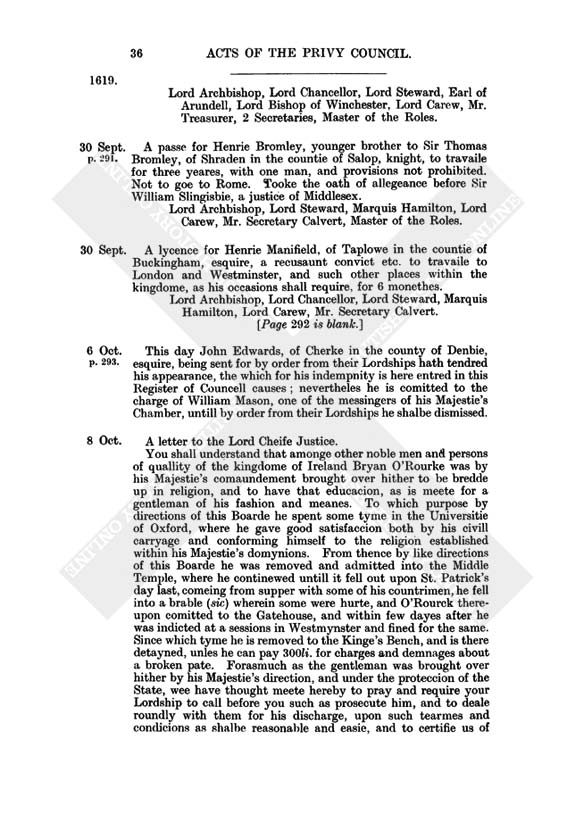 36 ACTS OF THE PRIVY COUNCIL.

1619.

Lord Archbishop, Lord Chancellor, Lord Steward, Earl of Arundell, Lord Bishop of Winchester, Lord Carew, Mr. Treasurer, 2 Secretaries, Master of the Roles.

30 Sept. p. 291.

A passe for Henrie Bromley, younger brother to Sir Thomas Bromley, of Shraden in the countie of Salop, knight, to travaile for three yeares, with one man, and provisions not prohibited. Not to goe to Rome. Tooke the oath of allegeance before Sir William Slingisbie, a justice of Middlesex.

Lord Archbishop, Lord Steward, Marquis Hamilton, Lord Carew, Mr. Secretary Calvert, Master of the Roles.

30 Sept.

A lycence for Henrie Manifield, of Taplowe in the countie of Buckingham, esquire, a recusaunt convict etc. to travaile to London and Westminster, and such other places within the kingdome, as his occasions shall require, for 6 monethes.

Lord Archbishop, Lord Chancellor, Lord Steward, Marquis Hamilton, Lord Carew, Mr. Secretary Calvert.

[Page 292 is blank.]

6 Oct. p. 293.

This day John Edwards, of Cherke in the county of Denbie, esquire, being sent for by order from their Lordships hath tendred his appearance, the which for his indempnity is here entred in this Register of Councell causes; nevertheles he is comitted to the charge of William Mason, one of the messingers of his Majestie's Chamber, untill by order from their Lordships he shalbe dismissed.

8 Oct.

A letter to the Lord Cheife Justice.

You shall understand that amonge other noble men and persons of quallity of the kingdome of Ireland Bryan O'Rourke was by his Majestie's comaundement brought over hither to be bredde up in religion, and to have that educacion, as is meete for a gentleman of his fashion and meanes. To which purpose by directions of this Boarde he spent some tyme in the Universitie of Oxford, where he gave good satisfaccion both by his civill carryage and conforming himself to the religion established within his Majestie's domynions. From thence by like directions of this Boarde he was removed and admitted into the Middle Temple, where he continewed untill it fell out upon St. Patrick's day last, comeing from supper with some of his countrimen, he fell into a brable (sic) wherein some were hurte, and O'Rourck thereupon comitted to the Gatehouse, and within few dayes after he was indicted at a sessions in Westmynster and fined for the same. Since which tyme he is removed to the Kinge's Bench, and is there detayned, unles he can pay 300li. for charges and demnages about a broken pate. Forasmuch as the gentleman was brought over hither by his Majestie's direction, and under the proteccion of the State, wee have thought meete hereby to pray and require your Lordship to call before you such as prosecute him, and to deale roundly with them for his discharge, upon such tearmes and condicions as shalbe reasonable and easie, and to certifie us of